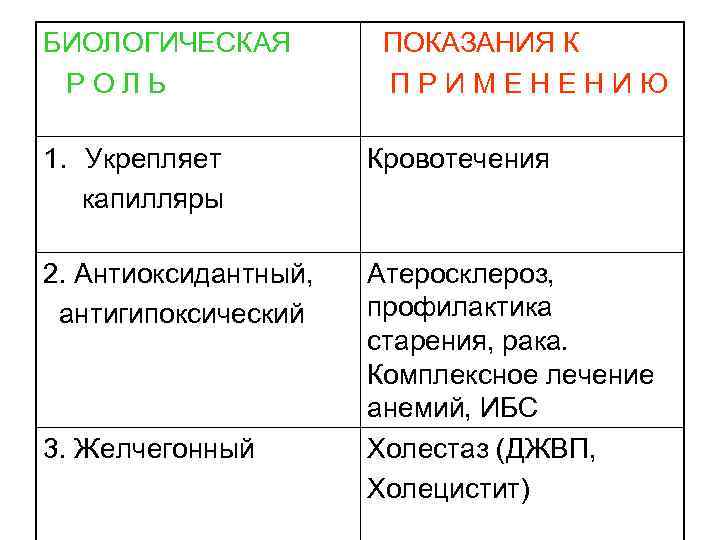 | БИОЛОГИЧЕСКАЯ Р О Л Ь | ПОКАЗАНИЯ К П Р И М Е Н Е Н И Ю |
|---|---|
| 1. Укрепляет капилляры | Кровотечения |
| 2. Антиоксидантный, антигипоксический | Атеросклероз, профилактика старения, рака. Комплексное лечение анемий, ИБС |
| 3. Желчегонный | Холестаз (ДЖВП, Холецистит) |